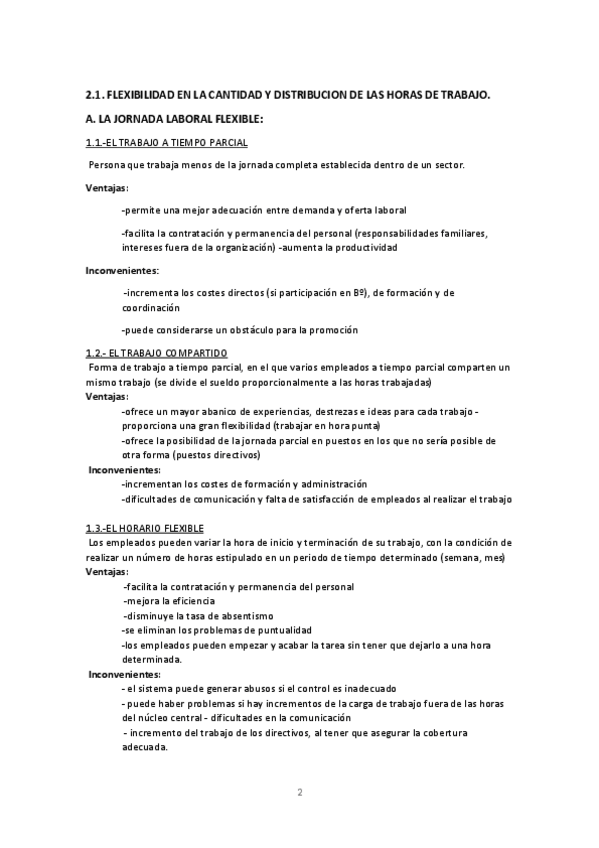 2.1. FLEXIBILIDAD EN LA CANTIDAD Y DISTRIBUCION DE LAS HORAS DE TRABAJO.

A. LA JORNADA LABORAL FLEXIBLE:

1.1.-EL TRABAJO A TIEMPO PARCIAL

Persona que trabaja menos de la jornada completa establecida dentro de un sector.

Ventajas:

-permite una mejor adecuación entre demanda y oferta laboral

-facilita la contratación y permanencia del personal (responsabilidades familiares, intereses fuera de la organización) -aumenta la productividad

Inconvenientes:

-incrementa los costes directos (si participación en Bº), de formación y de coordinación

-puede considerarse un obstáculo para la promoción

1.2.- EL TRABAJO COMPARTIDO

Forma de trabajo a tiempo parcial, en el que varios empleados a tiempo parcial comparten un mismo trabajo (se divide el sueldo proporcionalmente a las horas trabajadas)

Ventajas:

-ofrece un mayor abanico de experiencias, destrezas e ideas para cada trabajo - proporciona una gran flexibilidad (trabajar en hora punta)
-ofrece la posibilidad de la jornada parcial en puestos en los que no sería posible de otra forma (puestos directivos)

Inconvenientes:

-incrementan los costes de formación y administración
-dificultades de comunicación y falta de satisfacción de empleados al realizar el trabajo

1.3.-EL HORARIO FLEXIBLE

Los empleados pueden variar la hora de inicio y terminación de su trabajo, con la condición de realizar un número de horas estipulado en un periodo de tiempo determinado (semana, mes)

Ventajas:

-facilita la contratación y permanencia del personal
-mejora la eficiencia
-disminuye la tasa de absentismo
-se eliminan los problemas de puntualidad
-los empleados pueden empezar y acabar la tarea sin tener que dejarlo a una hora determinada.

Inconvenientes:

- el sistema puede generar abusos si el control es inadecuado
- puede haber problemas si hay incrementos de la carga de trabajo fuera de las horas del núcleo central - dificultades en la comunicación
- incremento del trabajo de los directivos, al tener que asegurar la cobertura adecuada.

2